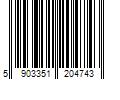 5 903351 204743